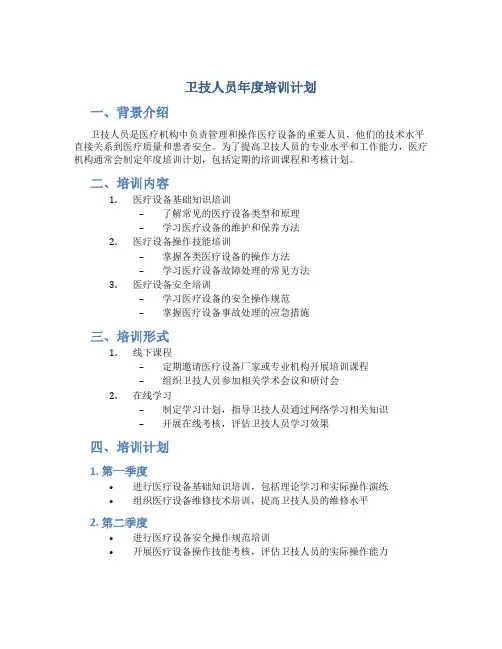 卫技人员年度培训计划

一、背景介绍

卫技人员是医疗机构中负责管理和操作医疗设备的重要人员，他们的技术水平直接关系到医疗质量和患者安全。为了提高卫技人员的专业水平和工作能力，医疗机构通常会制定年度培训计划，包括定期的培训课程和考核计划。

二、培训内容

1. 医疗设备基础知识培训
 – 了解常见的医疗设备类型和原理
 – 学习医疗设备的维护和保养方法
2. 医疗设备操作技能培训
 – 掌握各类医疗设备的操作方法
 – 学习医疗设备故障处理的常见方法
3. 医疗设备安全培训
 – 学习医疗设备的安全操作规范
 – 掌握医疗设备事故处理的应急措施

三、培训形式

1. 线下课程
 – 定期邀请医疗设备厂家或专业机构开展培训课程
 – 组织卫技人员参加相关学术会议和研讨会
2. 在线学习
 – 制定学习计划，指导卫技人员通过网络学习相关知识
 – 开展在线考核，评估卫技人员学习效果

四、培训计划

1. 第一季度

• 进行医疗设备基础知识培训，包括理论学习和实际操作演练
• 组织医疗设备维修技术培训，提高卫技人员的维修水平

2. 第二季度

• 进行医疗设备安全操作规范培训
• 开展医疗设备操作技能考核，评估卫技人员的实际操作能力